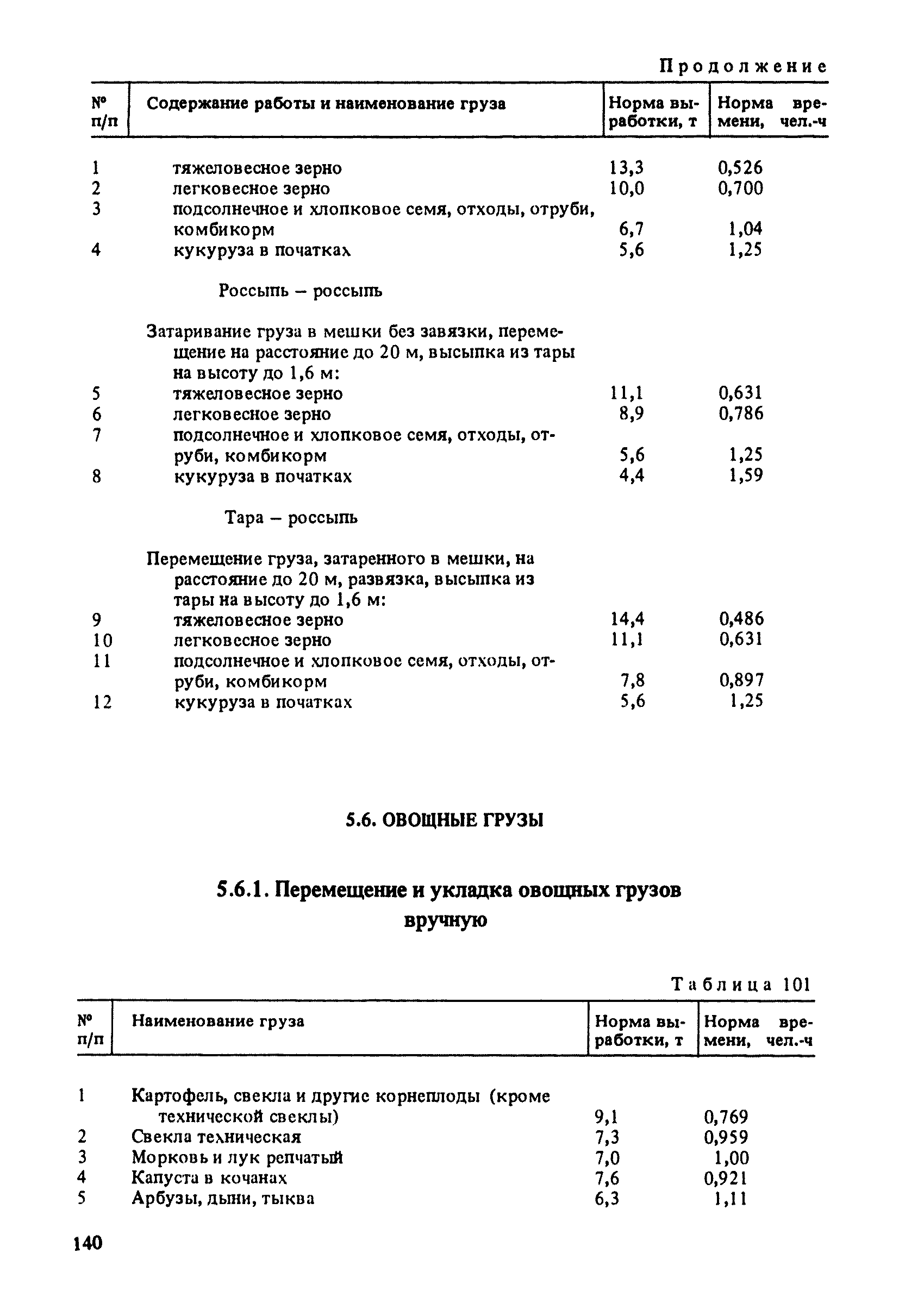 Продолжение

| № п/п | Содержание работы и наименование груза | Норма выработки, т | Норма времени, чел.-ч |
|---|---|---|---|
| 1 | тяжеловесное зерно | 13,3 | 0,526 |
| 2 | легковесное зерно | 10,0 | 0,700 |
| 3 | подсолнечное и хлопковое семя, отходы, отруби, комбикорм | 6,7 | 1,04 |
| 4 | кукуруза в початках | 5,6 | 1,25 |
| | Россыпь – россыпь | | |
| | Затаривание груза в мешки без завязки, перемещение на расстояние до 20 м, высыпка из тары на высоту до 1,6 м: | | |
| 5 | тяжеловесное зерно | 11,1 | 0,631 |
| 6 | легковесное зерно | 8,9 | 0,786 |
| 7 | подсолнечное и хлопковое семя, отходы, отруби, комбикорм | 5,6 | 1,25 |
| 8 | кукуруза в початках | 4,4 | 1,59 |
| | Тара – россыпь | | |
| | Перемещение груза, затаренного в мешки, на расстояние до 20 м, развязка, высыпка из тары на высоту до 1,6 м: | | |
| 9 | тяжеловесное зерно | 14,4 | 0,486 |
| 10 | легковесное зерно | 11,1 | 0,631 |
| 11 | подсолнечное и хлопковое семя, отходы, отруби, комбикорм | 7,8 | 0,897 |
| 12 | кукуруза в початках | 5,6 | 1,25 |

5.6. ОВОЩНЫЕ ГРУЗЫ

5.6.1. Перемещение и укладка овощных грузов вручную

Таблица 101

| № п/п | Наименование груза | Норма выработки, т | Норма времени, чел.-ч |
|---|---|---|---|
| 1 | Картофель, свекла и другие корнеплоды (кроме технической свеклы) | 9,1 | 0,769 |
| 2 | Свекла техническая | 7,3 | 0,959 |
| 3 | Морковь и лук репчатый | 7,0 | 1,00 |
| 4 | Капуста в кочанах | 7,6 | 0,921 |
| 5 | Арбузы, дыни, тыква | 6,3 | 1,11 |

140